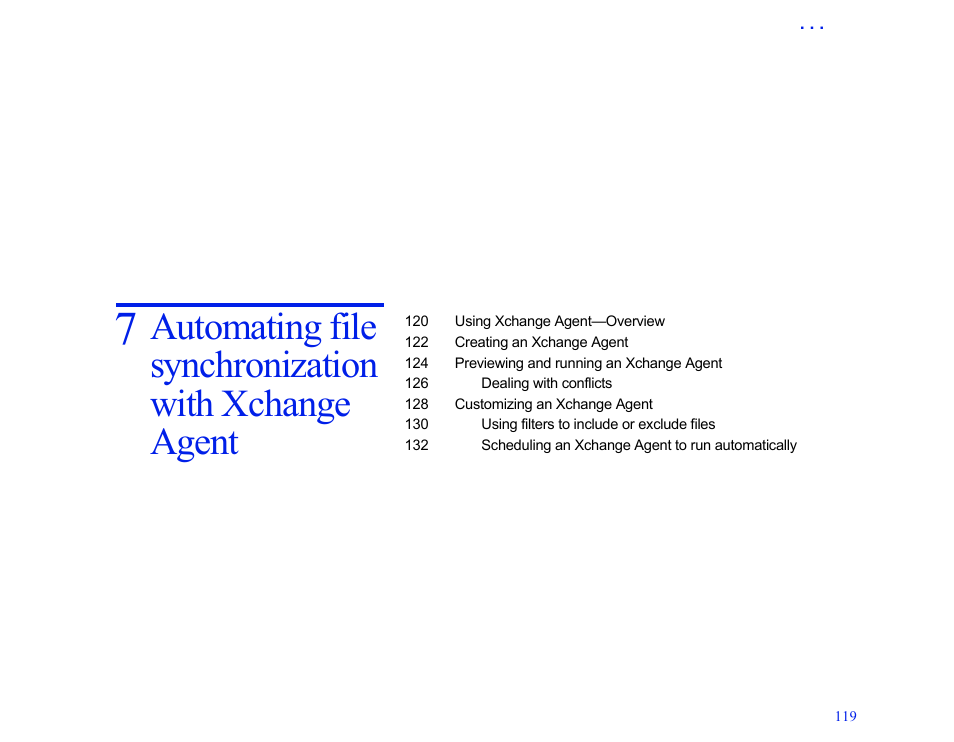 . . .

7 Automating file synchronization with Xchange Agent

120 Using Xchange Agent—Overview
122 Creating an Xchange Agent
124 Previewing and running an Xchange Agent
126 Dealing with conflicts
128 Customizing an Xchange Agent
130 Using filters to include or exclude files
132 Scheduling an Xchange Agent to run automatically

119